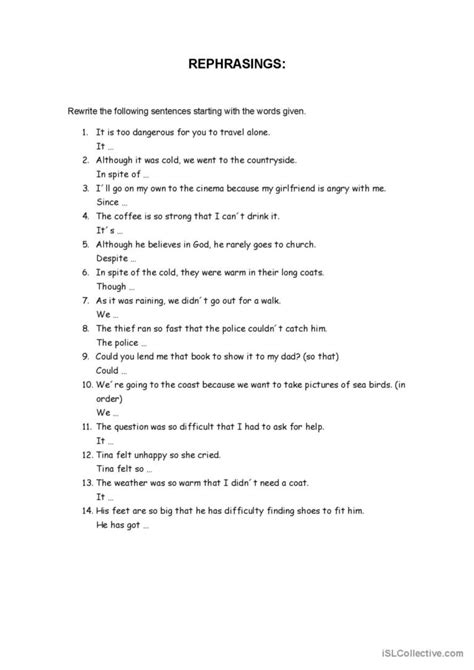 REPHRASINGS:

Rewrite the following sentences starting with the words given.

1. It is too dangerous for you to travel alone.
It ...
2. Although it was cold, we went to the countryside.
In spite of ...
3. I´ll go on my own to the cinema because my girlfriend is angry with me.
Since ...
4. The coffee is so strong that I can´t drink it.
It´s ...
5. Although he believes in God, he rarely goes to church.
Despite ...
6. In spite of the cold, they were warm in their long coats.
Though ...
7. As it was raining, we didn´t go out for a walk.
We ...
8. The thief ran so fast that the police couldn´t catch him.
The police ...
9. Could you lend me that book to show it to my dad? (so that)
Could ...
10. We´re going to the coast because we want to take pictures of sea birds. (in order)
We ...
11. The question was so difficult that I had to ask for help.
It ...
12. Tina felt unhappy so she cried.
Tina felt so ...
13. The weather was so warm that I didn´t need a coat.
It ...
14. His feet are so big that he has difficulty finding shoes to fit him.
He has got ...

iSLCollective.com